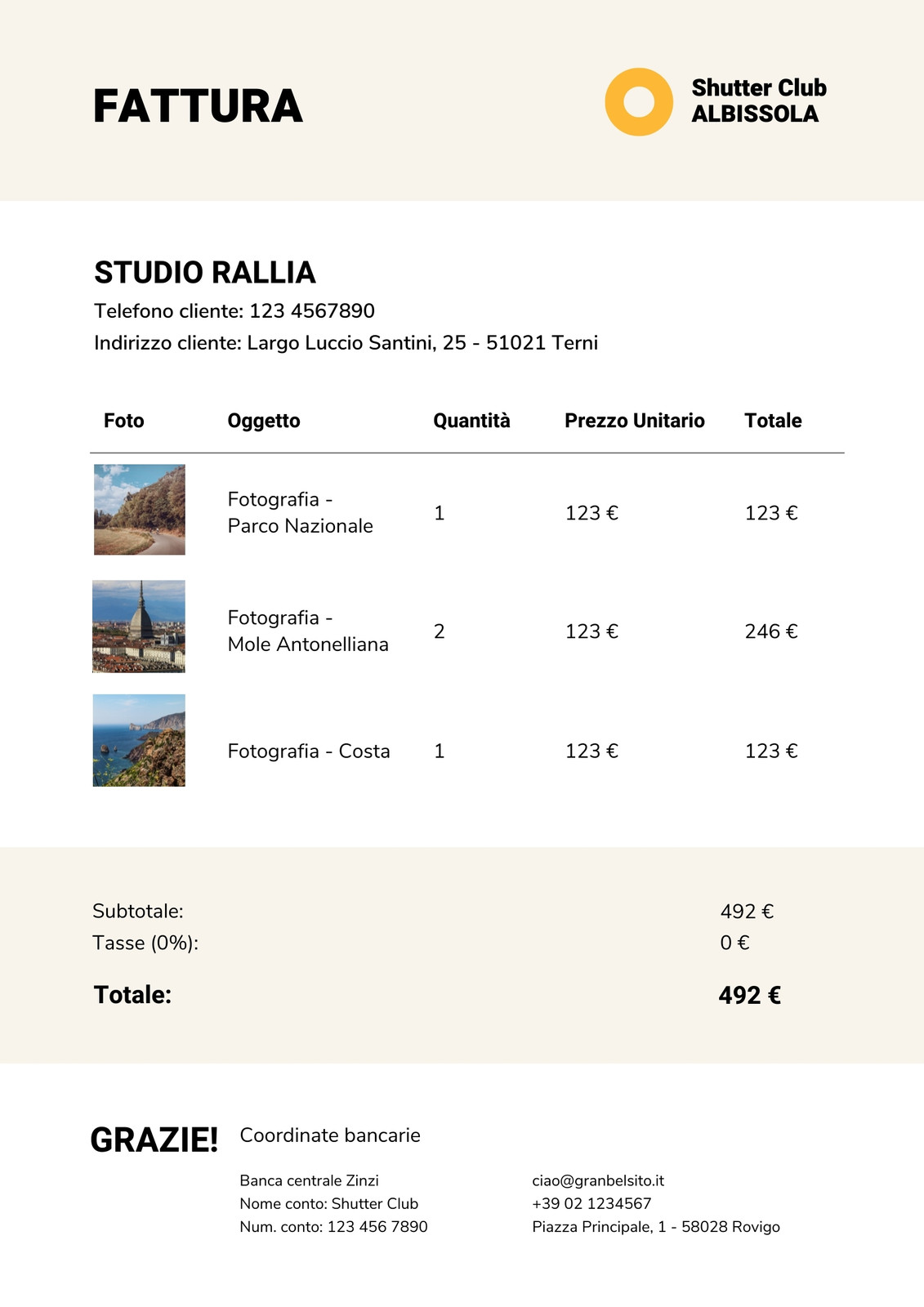 FATTURA

Shutter Club
ALBISSOLA

STUDIO RALLIA

Telefono cliente: 123 4567890

Indirizzo cliente: Largo Luccio Santini, 25 - 51021 Terni

| Foto | Oggetto | Quantità | Prezzo Unitario | Totale |
|---|---|---|---|---|
| | Fotografia - Parco Nazionale | 1 | 123 € | 123 € |
| | Fotografia - Mole Antonelliana | 2 | 123 € | 246 € |
| | Fotografia - Costa | 1 | 123 € | 123 € |

Subtotale: 492 €
Tasse (0%): 0 €

Totale: 492 €

GRAZIE!

Coordinate bancarie

Banca centrale Zinzi
Nome conto: Shutter Club
Num. conto: 123 456 7890

ciao@granbelsito.it
+39 02 1234567
Piazza Principale, 1 - 58028 Rovigo